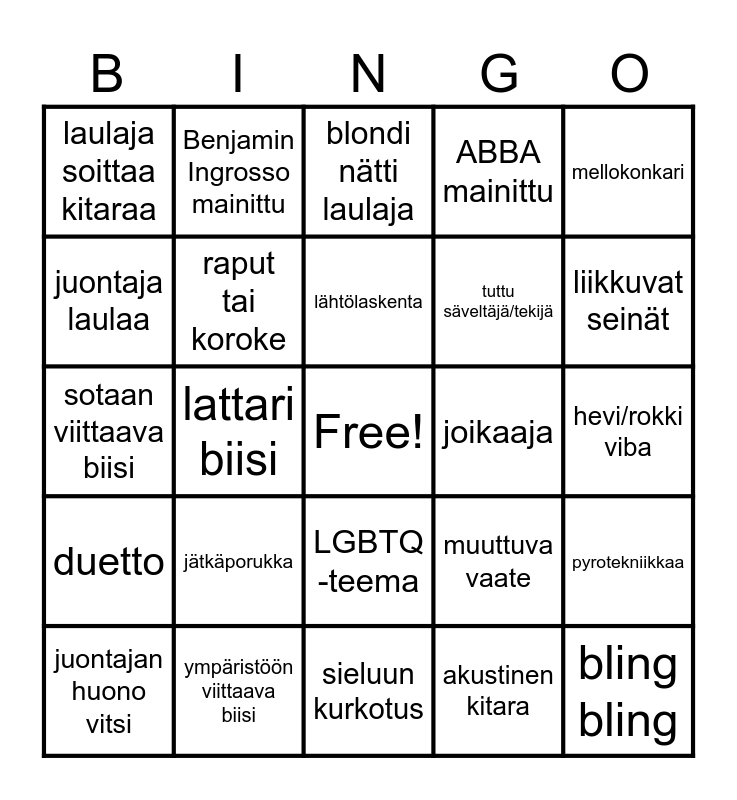 | B | I | N | G | O |
|---|---|---|---|---|
| laulaja soittaa kitaraa | Benjamin Ingrosso mainittu | blondi nätti laulaja | ABBA mainittu | mellokonkari |
| juontaja laulaa | raput tai koroke | lähtölaskenta | tuttu säveltäjä/tekijä | liikkuvat seinät |
| sotaan viittaava biisi | lattari biisi | Free! | joikaaja | hevi/rokki viba |
| duetto | jätkäporukka | LGBTQ -teema | muuttuva vaate | pyrotekniikkaa |
| juontajan huono vitsi | ympäristöön viittaava biisi | sieluun kurkotus | akustinen kitara | bling bling |